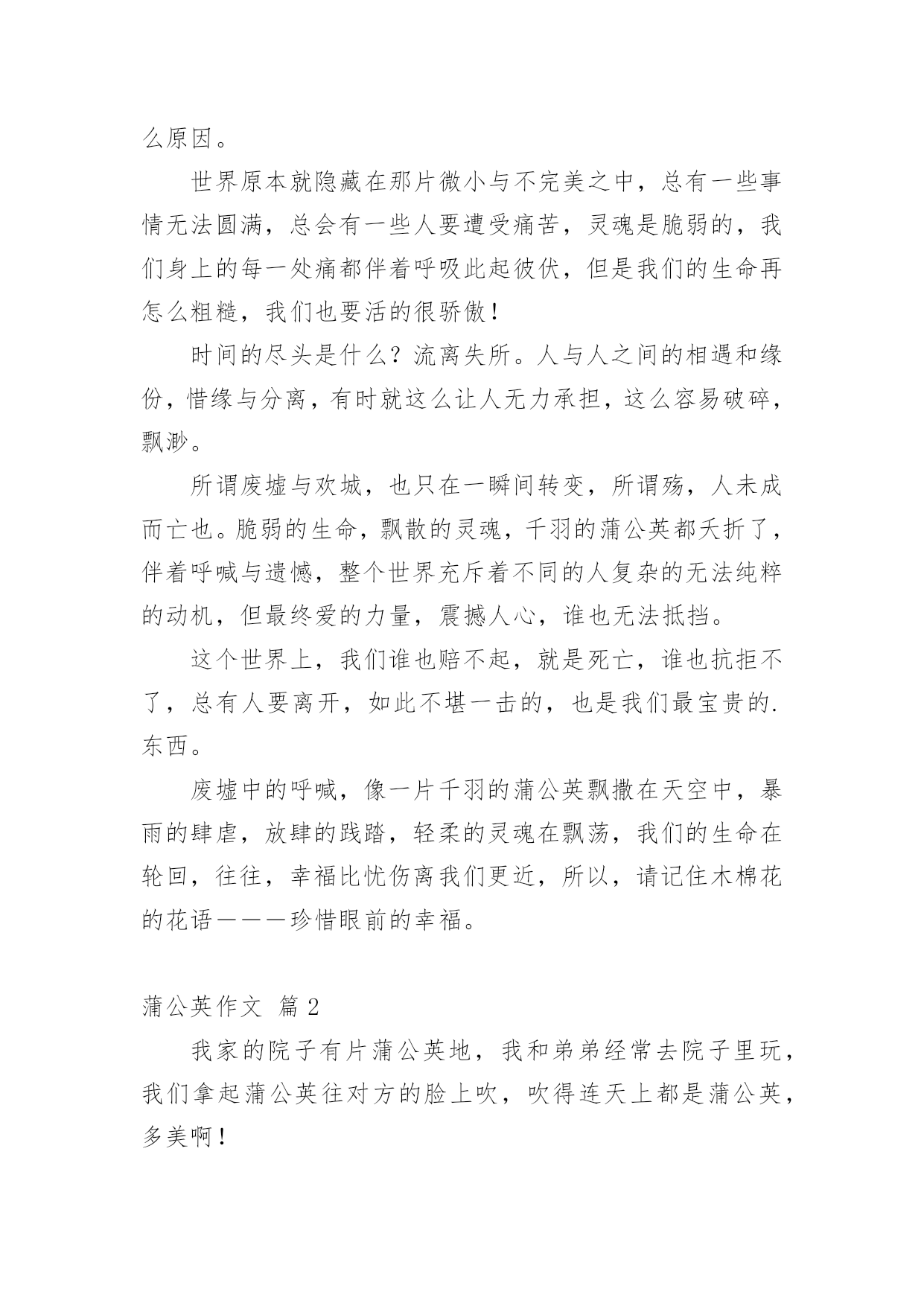 么原因。

世界原本就隐藏在那片微小与不完美之中，总有一些事情无法圆满，总会有一些人要遭受痛苦，灵魂是脆弱的，我们身上的每一处痛都伴着呼吸此起彼伏，但是我们的生命再怎么粗糙，我们也要活的很骄傲！

时间的尽头是什么？流离失所。人与人之间的相遇和缘份，惜缘与分离，有时就这么让人无力承担，这么容易破碎，飘渺。

所谓废墟与欢城，也只在一瞬间转变，所谓殇，人未成而亡也。脆弱的生命，飘散的灵魂，千羽的蒲公英都夭折了，伴着呼喊与遗憾，整个世界充斥着不同的人复杂的无法纯粹的动机，但最终爱的力量，震撼人心，谁也无法抵挡。

这个世界上，我们谁也赔不起，就是死亡，谁也抗拒不了，总有人要离开，如此不堪一击的，也是我们最宝贵的.东西。

废墟中的呼喊，像一片千羽的蒲公英飘撒在天空中，暴雨的肆虐，放肆的践踏，轻柔的灵魂在飘荡，我们的生命在轮回，往往，幸福比忧伤离我们更近，所以，请记住木棉花的花语———珍惜眼前的幸福。

蒲公英作文 篇2

我家的院子有片蒲公英地，我和弟弟经常去院子里玩，我们拿起蒲公英往对方的脸上吹，吹得连天上都是蒲公英，多美啊！